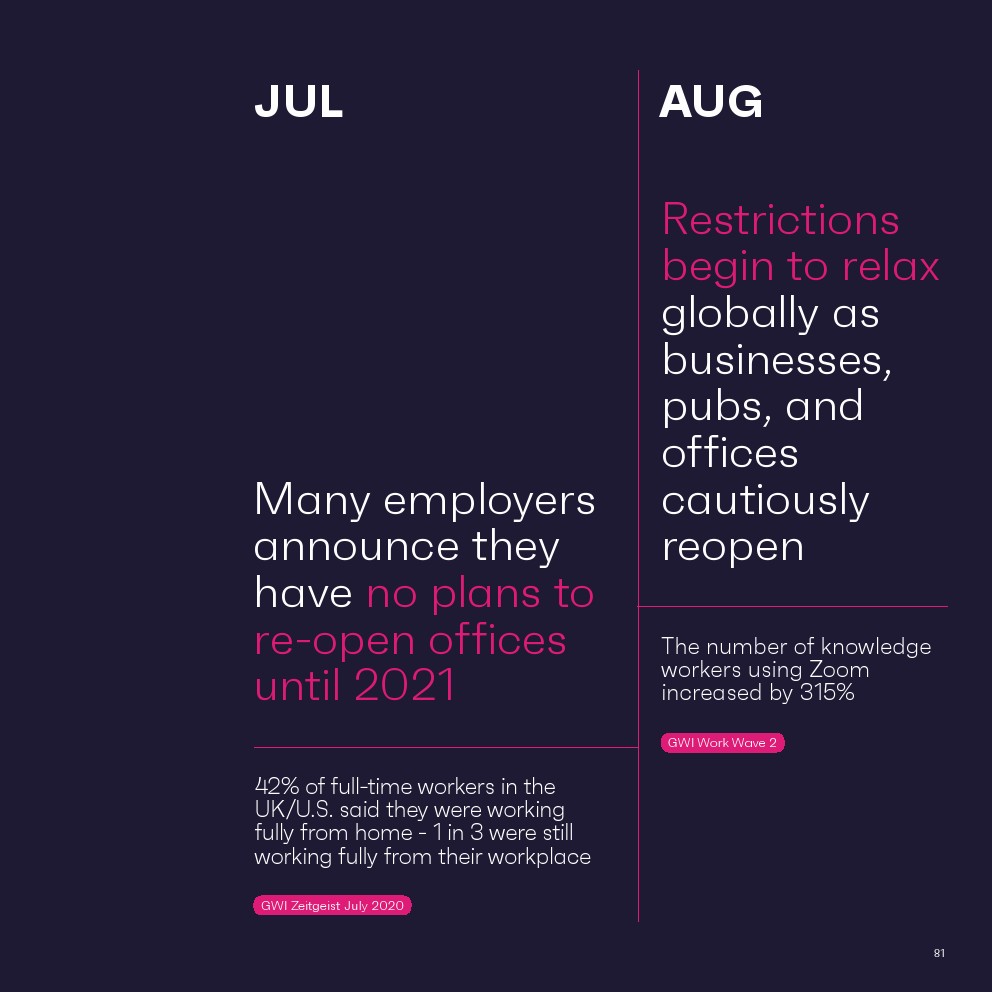 JUL

Many employers announce they have no plans to re-open offices until 2021

42% of full-time workers in the UK/U.S. said they were working fully from home - 1 in 3 were still working fully from their workplace

GWI Zeitgeist July 2020

AUG

Restrictions begin to relax globally as businesses, pubs, and offices cautiously reopen

The number of knowledge workers using Zoom increased by 315%

GWI Work Wave 2

81